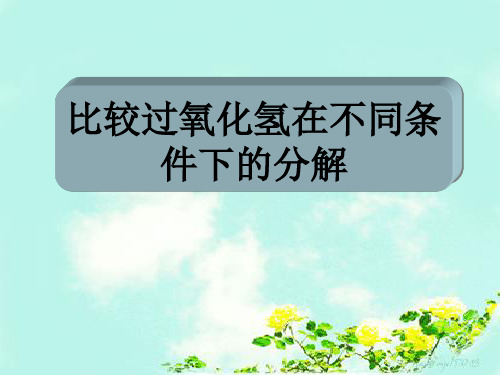 比较过氧化氢在不同条件下的分解